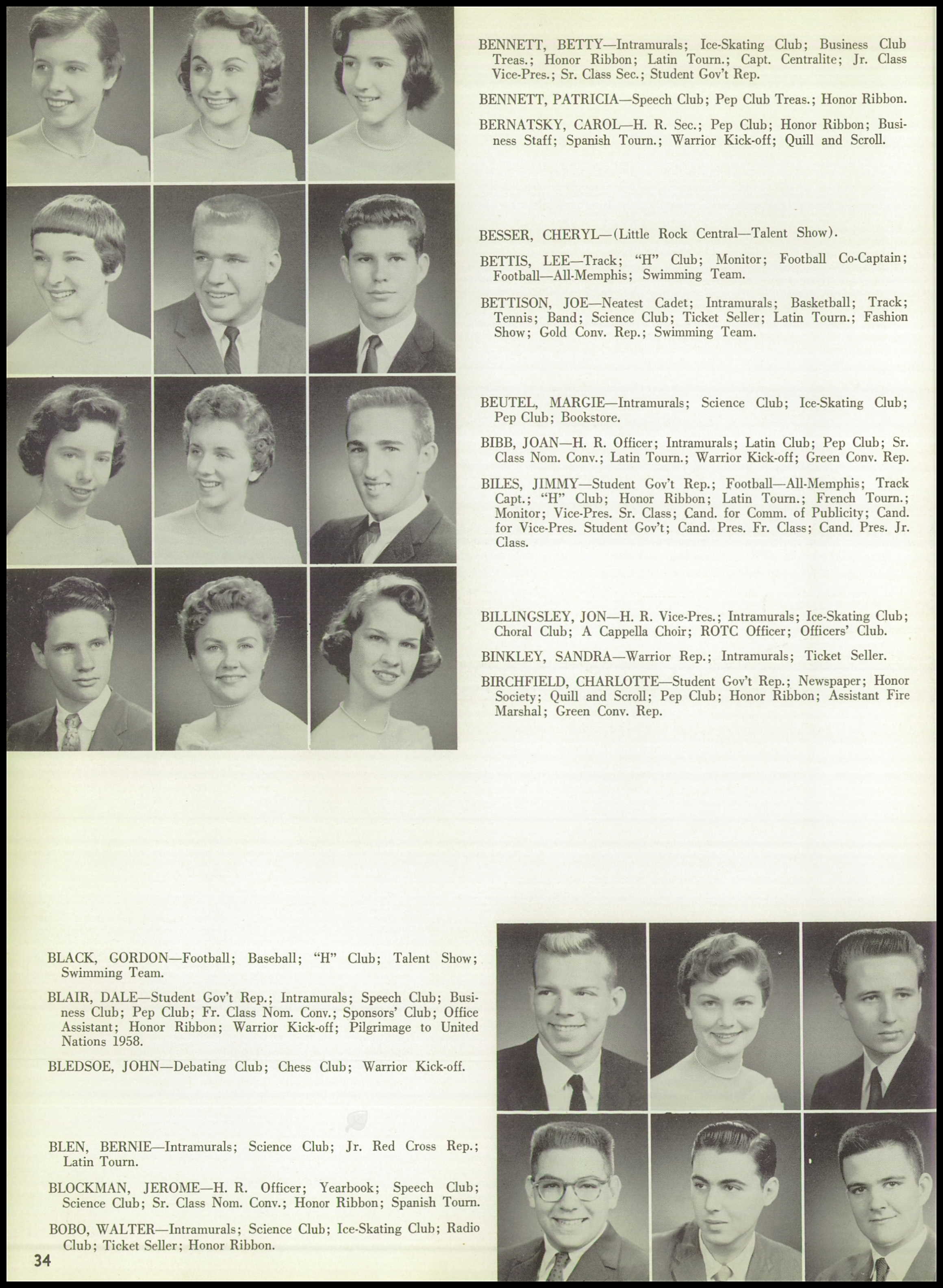 BENNETT, BETTY—Intramurals; Ice-Skating Club; Business Club Treas.; Honor Ribbon; Latin Tourn.; Capt. Centralite; Jr. Class Vice-Pres.; Sr. Class Sec.; Student Gov't Rep.

BENNETT, PATRICIA—Speech Club; Pep Club Treas.; Honor Ribbon.

BERNATSKY, CAROL—H. R. Sec.; Pep Club; Honor Ribbon; Business Staff; Spanish Tourn.; Warrior Kick-off; Quill and Scroll.

BESSER, CHERYL—(Little Rock Central—Talent Show).

BETTIS, LEE—Track; "H" Club; Monitor; Football Co-Captain; Football—All-Memphis; Swimming Team.

BETTISON, JOE—Neatest Cadet; Intramurals; Basketball; Track; Tennis; Band; Science Club; Ticket Seller; Latin Tourn.; Fashion Show; Gold Conv. Rep.; Swimming Team.

BEUTEL, MARGIE—Intramurals; Science Club; Ice-Skating Club; Pep Club; Bookstore.

BIBB, JOAN—H. R. Officer; Intramurals; Latin Club; Pep Club; Sr. Class Nom. Conv.; Latin Tourn.; Warrior Kick-off; Green Conv. Rep.

BILES, JIMMY—Student Gov't Rep.; Football—All-Memphis; Track Capt.; "H" Club; Honor Ribbon; Latin Tourn.; French Tourn.; Monitor; Vice-Pres. Sr. Class; Cand. for Comm. of Publicity; Cand. for Vice-Pres. Student Gov't; Cand. Pres. Fr. Class; Cand. Pres. Jr. Class.

BILLINGSLEY, JON—H. R. Vice-Pres.; Intramurals; Ice-Skating Club; Choral Club; A Cappella Choir; ROTC Officer; Officers' Club.

BINKLEY, SANDRA—Warrior Rep.; Intramurals; Ticket Seller.

BIRCHFIELD, CHARLOTTE—Student Gov't Rep.; Newspaper; Honor Society; Quill and Scroll; Pep Club; Honor Ribbon; Assistant Fire Marshal; Green Conv. Rep.

BLACK, GORDON—Football; Baseball; "H" Club; Talent Show; Swimming Team.

BLAIR, DALE—Student Gov't Rep.; Intramurals; Speech Club; Business Club; Pep Club; Fr. Class Nom. Conv.; Sponsors' Club; Office Assistant; Honor Ribbon; Warrior Kick-off; Pilgrimage to United Nations 1958.

BLEDSOE, JOHN—Debating Club; Chess Club; Warrior Kick-off.

BLEN, BERNIE—Intramurals; Science Club; Jr. Red Cross Rep.; Latin Tourn.

BLOCKMAN, JEROME—H. R. Officer; Yearbook; Speech Club; Science Club; Sr. Class Nom. Conv.; Honor Ribbon; Spanish Tourn.

BOBO, WALTER—Intramurals; Science Club; Ice-Skating Club; Radio Club; Ticket Seller; Honor Ribbon.

34